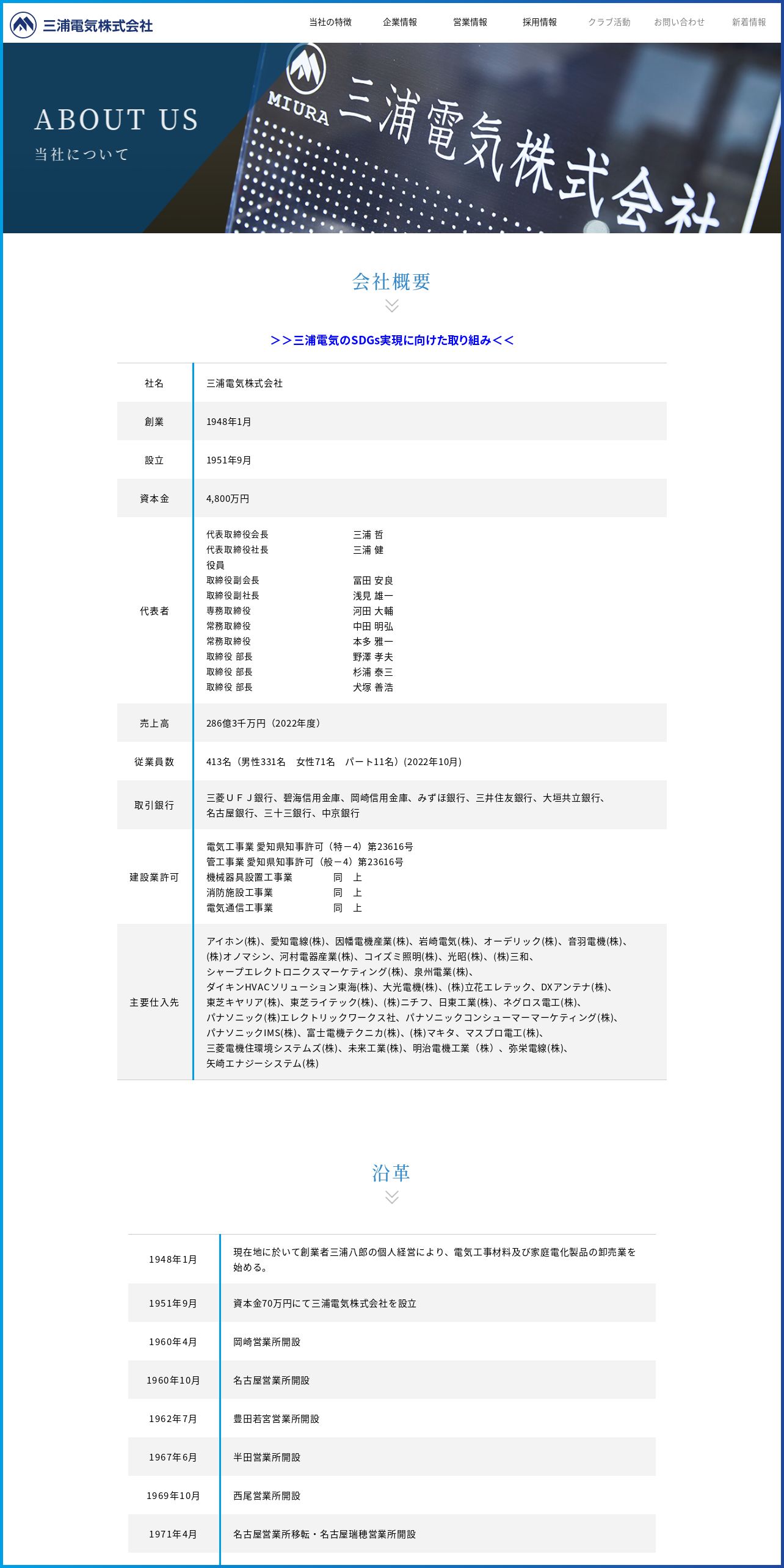 三浦電気株式会社

当社の特徴　企業情報　営業情報　採用情報　クラブ活動　お問い合わせ　新着情報

ABOUT US
当社について

MIURA 三浦電気株式会社

会社概要

＞＞三浦電気のSDGs実現に向けた取り組み＜＜

| 社名 | 三浦電気株式会社 |
|---|---|
| 創業 | 1948年1月 |
| 設立 | 1951年9月 |
| 資本金 | 4,800万円 |
| 代表者 | 代表取締役会長　三浦 哲<br>代表取締役社長　三浦 健<br>役員<br>取締役副会長　冨田 安良<br>取締役副社長　浅見 雄一<br>専務取締役　河田 大輔<br>常務取締役　中田 明弘<br>常務取締役　本多 雅一<br>取締役 部長　野澤 孝夫<br>取締役 部長　杉浦 泰三<br>取締役 部長　犬塚 善浩 |
| 売上高 | 286億3千万円（2022年度） |
| 従業員数 | 413名（男性331名　女性71名　パート11名）(2022年10月) |
| 取引銀行 | 三菱ＵＦＪ銀行、碧海信用金庫、岡崎信用金庫、みずほ銀行、三井住友銀行、大垣共立銀行、名古屋銀行、三十三銀行、中京銀行 |
| 建設業許可 | 電気工事業 愛知県知事許可（特－4）第23616号<br>管工事業 愛知県知事許可（般－4）第23616号<br>機械器具設置工事業　同　上<br>消防施設工事業　同　上<br>電気通信工事業　同　上 |
| 主要仕入先 | アイホン(株)、愛知電線(株)、因幡電機産業(株)、岩崎電気(株)、オーデリック(株)、音羽電機(株)、(株)オノマシン、河村電器産業(株)、コイズミ照明(株)、光昭(株)、(株)三和、シャープエレクトロニクスマーケティング(株)、泉州電業(株)、ダイキンHVACソリューション東海(株)、大光電機(株)、(株)立花エレテック、DXアンテナ(株)、東芝キヤリア(株)、東芝ライテック(株)、(株)ニチフ、日東工業(株)、ネグロス電工(株)、パナソニック(株)エレクトリックワークス社、パナソニックコンシューマーマーケティング(株)、パナソニックIMS(株)、富士電機テクニカ(株)、(株)マキタ、マスプロ電工(株)、三菱電機住環境システムズ(株)、未来工業(株)、明治電機工業（株）、弥栄電線(株)、矢崎エナジーシステム(株) |

沿革

| 1948年1月 | 現在地に於いて創業者三浦八郎の個人経営により、電気工事材料及び家庭電化製品の卸売業を始める。 |
|---|---|
| 1951年9月 | 資本金70万円にて三浦電気株式会社を設立 |
| 1960年4月 | 岡崎営業所開設 |
| 1960年10月 | 名古屋営業所開設 |
| 1962年7月 | 豊田若宮営業所開設 |
| 1967年6月 | 半田営業所開設 |
| 1969年10月 | 西尾営業所開設 |
| 1971年4月 | 名古屋営業所移転・名古屋瑞穂営業所開設 |